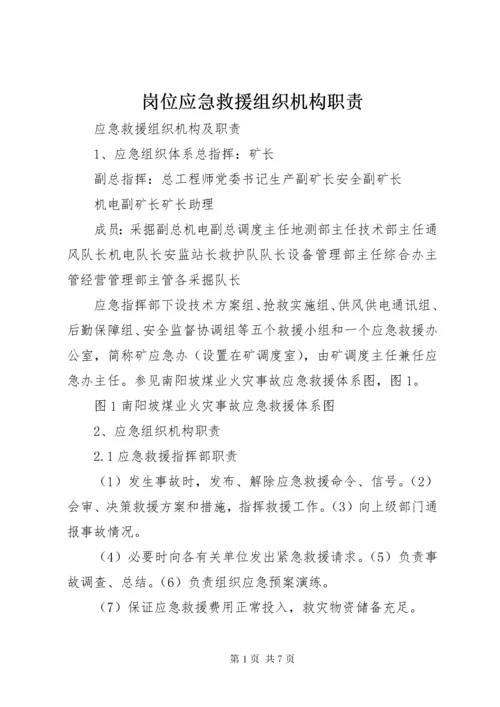 岗位应急救援组织机构职责

应急救援组织机构及职责

1、应急组织体系总指挥：矿长

副总指挥：总工程师党委书记生产副矿长安全副矿长

机电副矿长矿长助理

成员：采掘副总机电副总调度主任地测部主任技术部主任通风队长机电队长安监站长救护队队长设备管理部主任综合办主管经营管理部主管各采掘队长

应急指挥部下设技术方案组、抢救实施组、供风供电通讯组、后勤保障组、安全监督协调组等五个救援小组和一个应急救援办公室，简称矿应急办（设置在矿调度室），由矿调度主任兼任应急办主任。参见南阳坡煤业火灾事故应急救援体系图，图1。

图1南阳坡煤业火灾事故应急救援体系图

2、应急组织机构职责

2.1应急救援指挥部职责

（1）发生事故时，发布、解除应急救援命令、信号。（2）会审、决策救援方案和措施，指挥救援工作。（3）向上级部门通报事故情况。

（4）必要时向各有关单位发出紧急救援请求。（5）负责事故调查、总结。（6）负责组织应急预案演练。

（7）保证应急救援费用正常投入，救灾物资储备充足。

第1页 共7页